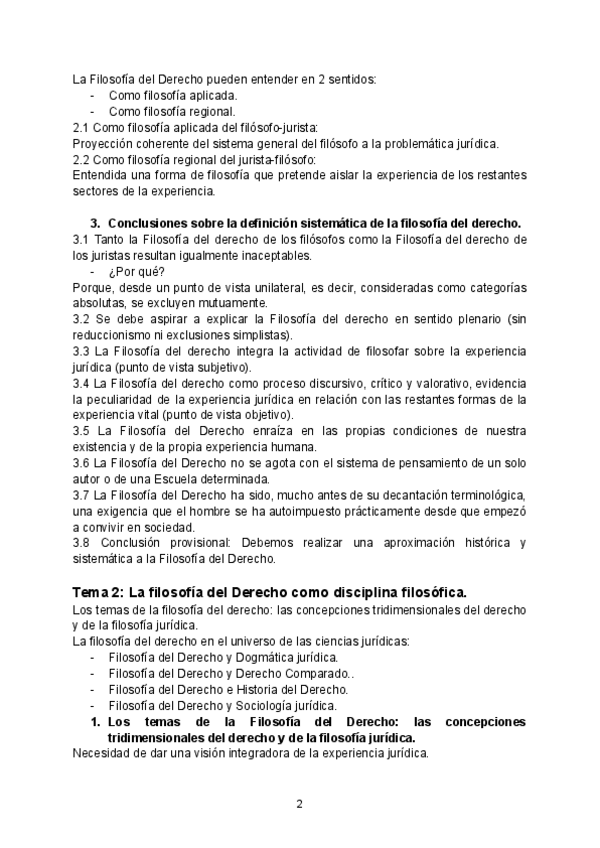 La Filosofía del Derecho pueden entender en 2 sentidos:
- Como filosofía aplicada.
- Como filosofía regional.
2.1 Como filosofía aplicada del filósofo-jurista:
Proyección coherente del sistema general del filósofo a la problemática jurídica.
2.2 Como filosofía regional del jurista-filósofo:
Entendida una forma de filosofía que pretende aislar la experiencia de los restantes sectores de la experiencia.

3. Conclusiones sobre la definición sistemática de la filosofía del derecho.
3.1 Tanto la Filosofía del derecho de los filósofos como la Filosofía del derecho de los juristas resultan igualmente inaceptables.
- ¿Por qué?
Porque, desde un punto de vista unilateral, es decir, consideradas como categorías absolutas, se excluyen mutuamente.
3.2 Se debe aspirar a explicar la Filosofía del derecho en sentido plenario (sin reduccionismo ni exclusiones simplistas).
3.3 La Filosofía del derecho integra la actividad de filosofar sobre la experiencia jurídica (punto de vista subjetivo).
3.4 La Filosofía del derecho como proceso discursivo, crítico y valorativo, evidencia la peculiaridad de la experiencia jurídica en relación con las restantes formas de la experiencia vital (punto de vista objetivo).
3.5 La Filosofía del Derecho enraíza en las propias condiciones de nuestra existencia y de la propia experiencia humana.
3.6 La Filosofía del Derecho no se agota con el sistema de pensamiento de un solo autor o de una Escuela determinada.
3.7 La Filosofía del Derecho ha sido, mucho antes de su decantación terminológica, una exigencia que el hombre se ha autoimpuesto prácticamente desde que empezó a convivir en sociedad.
3.8 Conclusión provisional: Debemos realizar una aproximación histórica y sistemática a la Filosofía del Derecho.

Tema 2: La filosofía del Derecho como disciplina filosófica.
Los temas de la filosofía del derecho: las concepciones tridimensionales del derecho y de la filosofía jurídica.
La filosofía del derecho en el universo de las ciencias jurídicas:
- Filosofía del Derecho y Dogmática jurídica.
- Filosofía del Derecho y Derecho Comparado..
- Filosofía del Derecho e Historia del Derecho.
- Filosofía del Derecho y Sociología jurídica.
1. Los temas de la Filosofía del Derecho: las concepciones tridimensionales del derecho y de la filosofía jurídica.
Necesidad de dar una visión integradora de la experiencia jurídica.

2